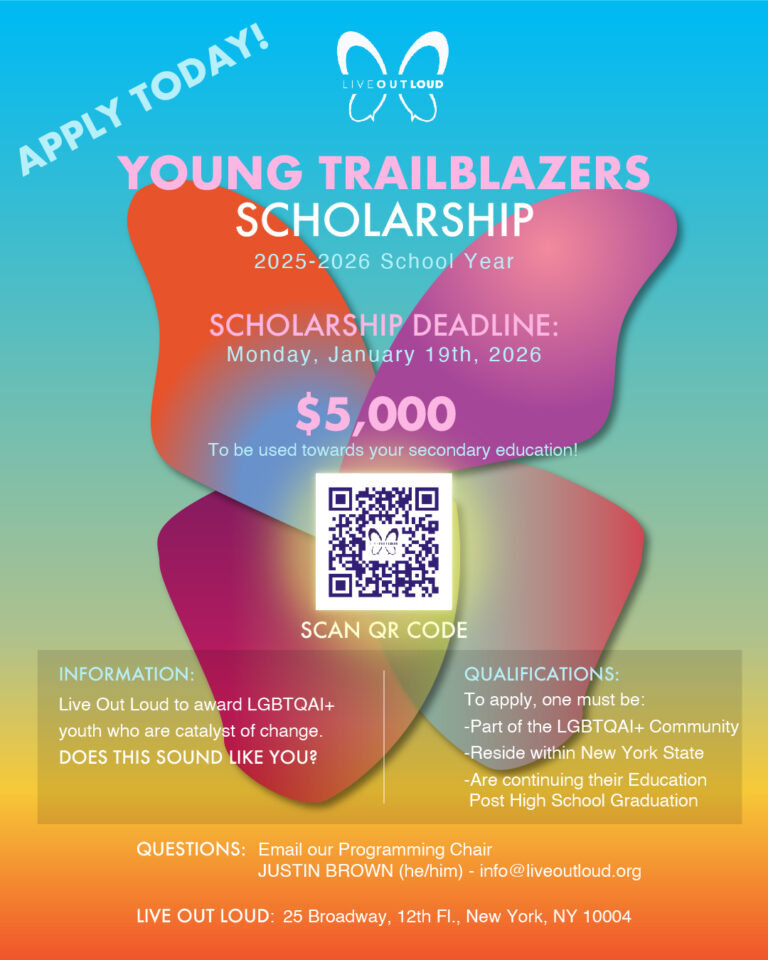 APPLY TODAY!

LIVE OUT LOUD

YOUNG TRAILBLAZERS SCHOLARSHIP

2025-2026 School Year

SCHOLARSHIP DEADLINE:
Monday, January 19th, 2026

$5,000
To be used towards your secondary education!

SCAN QR CODE

INFORMATION:
Live Out Loud to award LGBTQAI+ youth who are catalyst of change.
DOES THIS SOUND LIKE YOU?

QUALIFICATIONS:
To apply, one must be:
-Part of the LGBTQAI+ Community
-Reside within New York State
-Are continuing their Education Post High School Graduation

QUESTIONS: Email our Programming Chair
JUSTIN BROWN (he/him) - info@liveoutloud.org

LIVE OUT LOUD: 25 Broadway, 12th Fl., New York, NY 10004